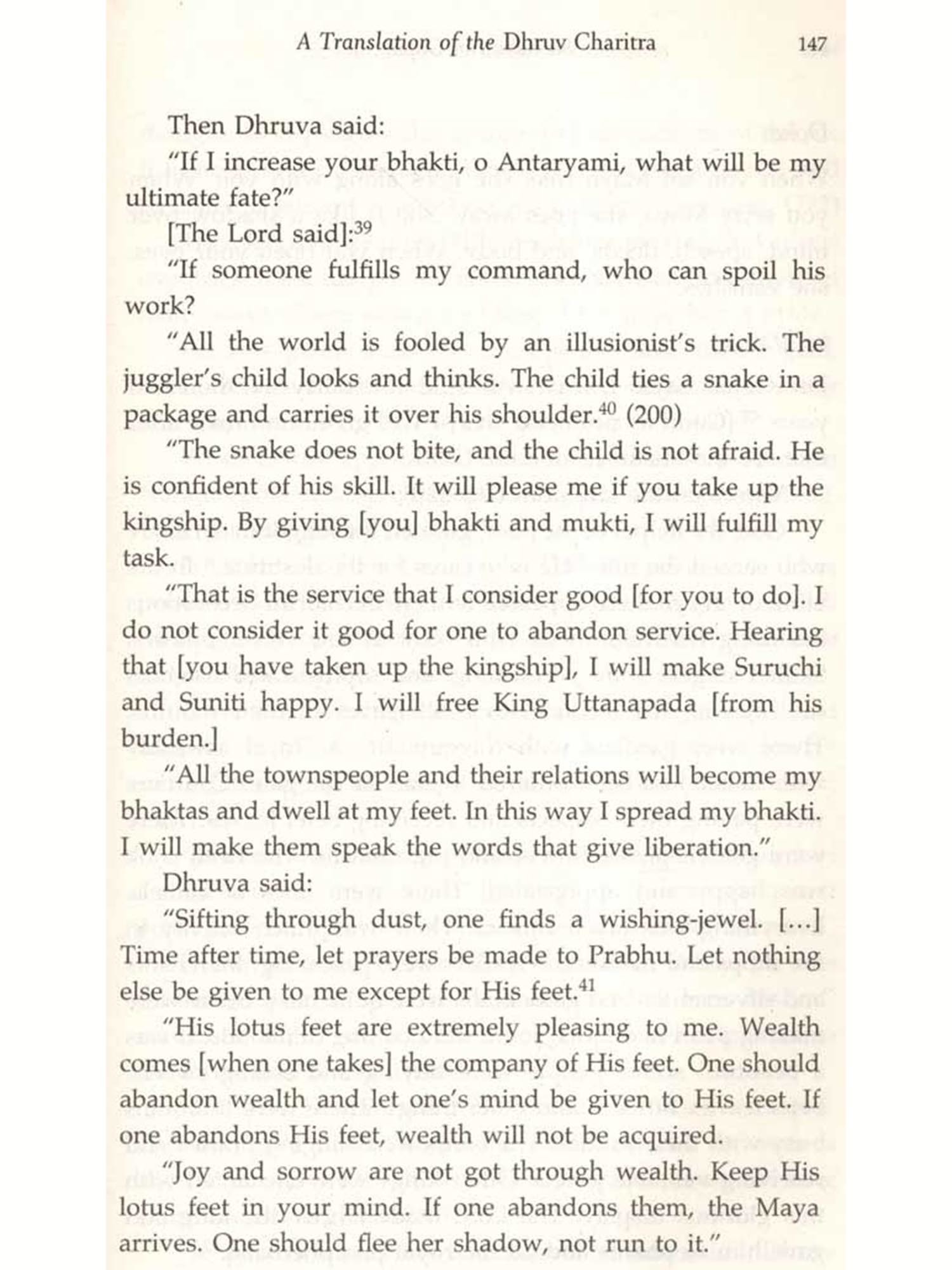 A Translation of the Dhruv Charitra 147

Then Dhruva said:

"If I increase your bhakti, o Antaryami, what will be my ultimate fate?"

[The Lord said]:$^{39}$

"If someone fulfills my command, who can spoil his work?

"All the world is fooled by an illusionist's trick. The juggler's child looks and thinks. The child ties a snake in a package and carries it over his shoulder.$^{40}$ (200)

"The snake does not bite, and the child is not afraid. He is confident of his skill. It will please me if you take up the kingship. By giving [you] bhakti and mukti, I will fulfill my task.

"That is the service that I consider good [for you to do]. I do not consider it good for one to abandon service. Hearing that [you have taken up the kingship], I will make Suruchi and Suniti happy. I will free King Uttanapada [from his burden.]

"All the townspeople and their relations will become my bhaktas and dwell at my feet. In this way I spread my bhakti. I will make them speak the words that give liberation."

Dhruva said:

"Sifting through dust, one finds a wishing-jewel. [...] Time after time, let prayers be made to Prabhu. Let nothing else be given to me except for His feet.$^{41}$

"His lotus feet are extremely pleasing to me. Wealth comes [when one takes] the company of His feet. One should abandon wealth and let one's mind be given to His feet. If one abandons His feet, wealth will not be acquired.

"Joy and sorrow are not got through wealth. Keep His lotus feet in your mind. If one abandons them, the Maya arrives. One should flee her shadow, not run to it."